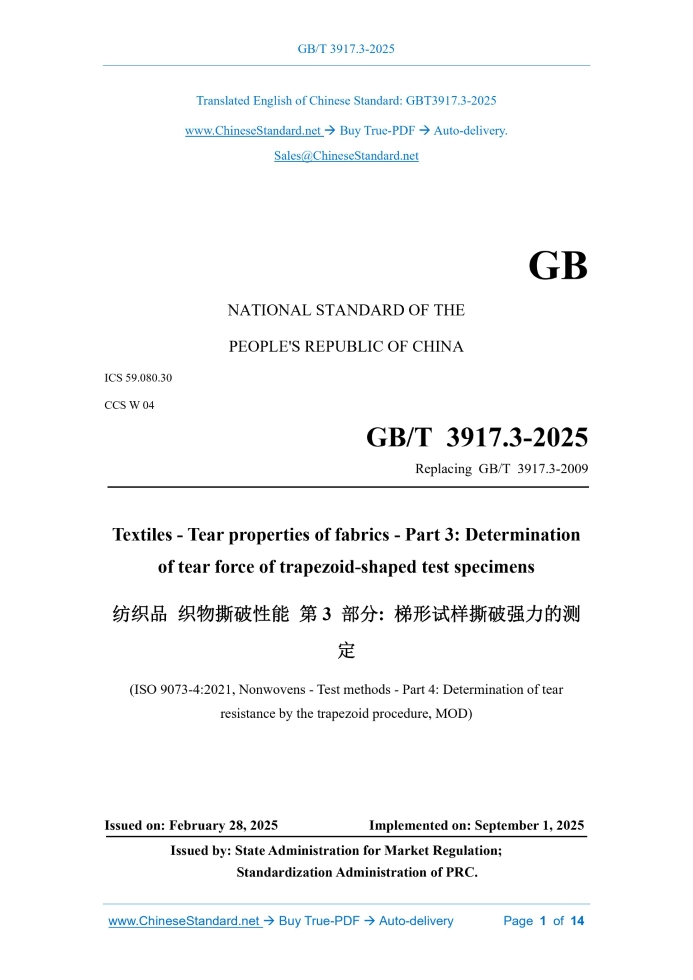 GB/T 3917.3-2025

Translated English of Chinese Standard: GBT3917.3-2025

www.ChineseStandard.net → Buy True-PDF → Auto-delivery.

Sales@ChineseStandard.net

GB

NATIONAL STANDARD OF THE

PEOPLE'S REPUBLIC OF CHINA

ICS 59.080.30

CCS W 04

GB/T 3917.3-2025

Replacing GB/T 3917.3-2009

Textiles - Tear properties of fabrics - Part 3: Determination of tear force of trapezoid-shaped test specimens

纺织品 织物撕破性能 第 3 部分: 梯形试样撕破强力的测定

(ISO 9073-4:2021, Nonwovens - Test methods - Part 4: Determination of tear resistance by the trapezoid procedure, MOD)

Issued on: February 28, 2025    Implemented on: September 1, 2025

Issued by: State Administration for Market Regulation;
Standardization Administration of PRC.

www.ChineseStandard.net → Buy True-PDF → Auto-delivery    Page 1 of 14